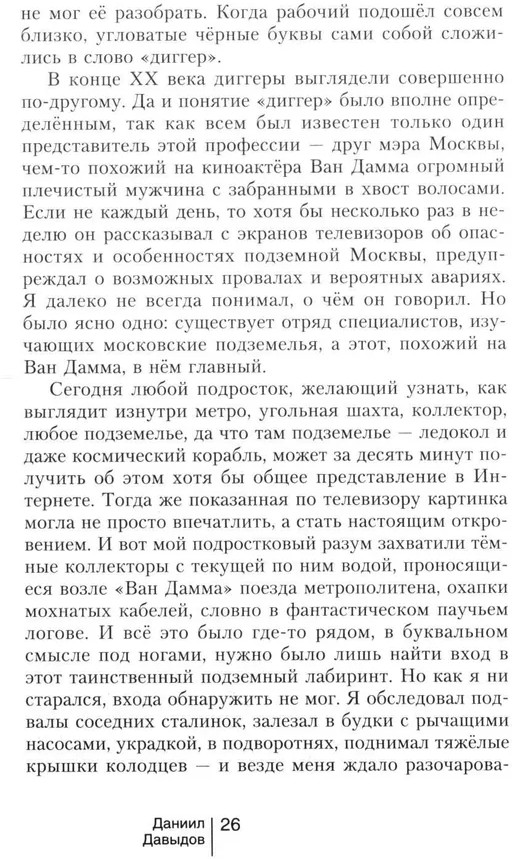 не мог её разобрать. Когда рабочий подошёл совсем близко, угловатые чёрные буквы сами собой сложились в слово «диггер».

В конце XX века диггеры выглядели совершенно по-другому. Да и понятие «диггер» было вполне определённым, так как всем был известен только один представитель этой профессии — друг мэра Москвы, чем-то похожий на киноактёра Ван Дамма огромный плечистый мужчина с забранными в хвост волосами. Если не каждый день, то хотя бы несколько раз в неделю он рассказывал с экранов телевизоров об опасностях и особенностях подземной Москвы, предупреждал о возможных провалах и вероятных авариях. Я далеко не всегда понимал, о чём он говорил. Но было ясно одно: существует отряд специалистов, изучающих московские подземелья, а этот, похожий на Ван Дамма, в нём главный.

Сегодня любой подросток, желающий узнать, как выглядит изнутри метро, угольная шахта, коллектор, любое подземелье, да что там подземелье — ледокол и даже космический корабль, может за десять минут получить об этом хотя бы общее представление в Интернете. Тогда же показанная по телевизору картинка могла не просто впечатлить, а стать настоящим откровением. И вот мой подростковый разум захватили тёмные коллекторы с текущей по ним водой, проносящиеся возле «Ван Дамма» поезда метрополитена, охапки мохнатых кабелей, словно в фантастическом паучьем логове. И всё это было где-то рядом, в буквальном смысле под ногами, нужно было лишь найти вход в этот таинственный подземный лабиринт. Но как я ни старался, входа обнаружить не мог. Я обследовал подвалы соседних сталинок, залезал в будки с рычащими насосами, украдкой, в подворотнях, поднимал тяжёлые крышки колодцев — и везде меня ждало разочарова-

Даниил Давыдов | 26